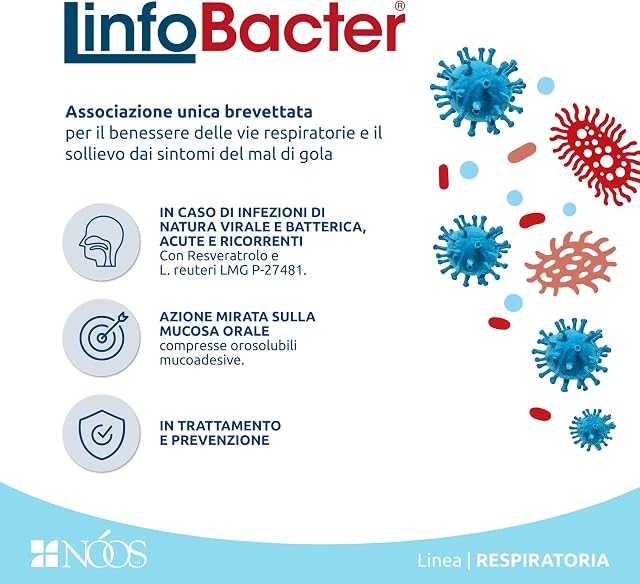 LinfoBacter®

Associazione unica brevettata per il benessere delle vie respiratorie e il sollievo dai sintomi del mal di gola

IN CASO DI INFEZIONI DI NATURA VIRALE E BATTERICA, ACUTE E RICORRENTI
Con Resveratrolo e L. reuteri LMG P-27481.

AZIONE MIRATA SULLA MUCOSA ORALE
compresse orosolubili mucoadesive.

IN TRATTAMENTO E PREVENZIONE

NÓOS

Linea | RESPIRATORIA